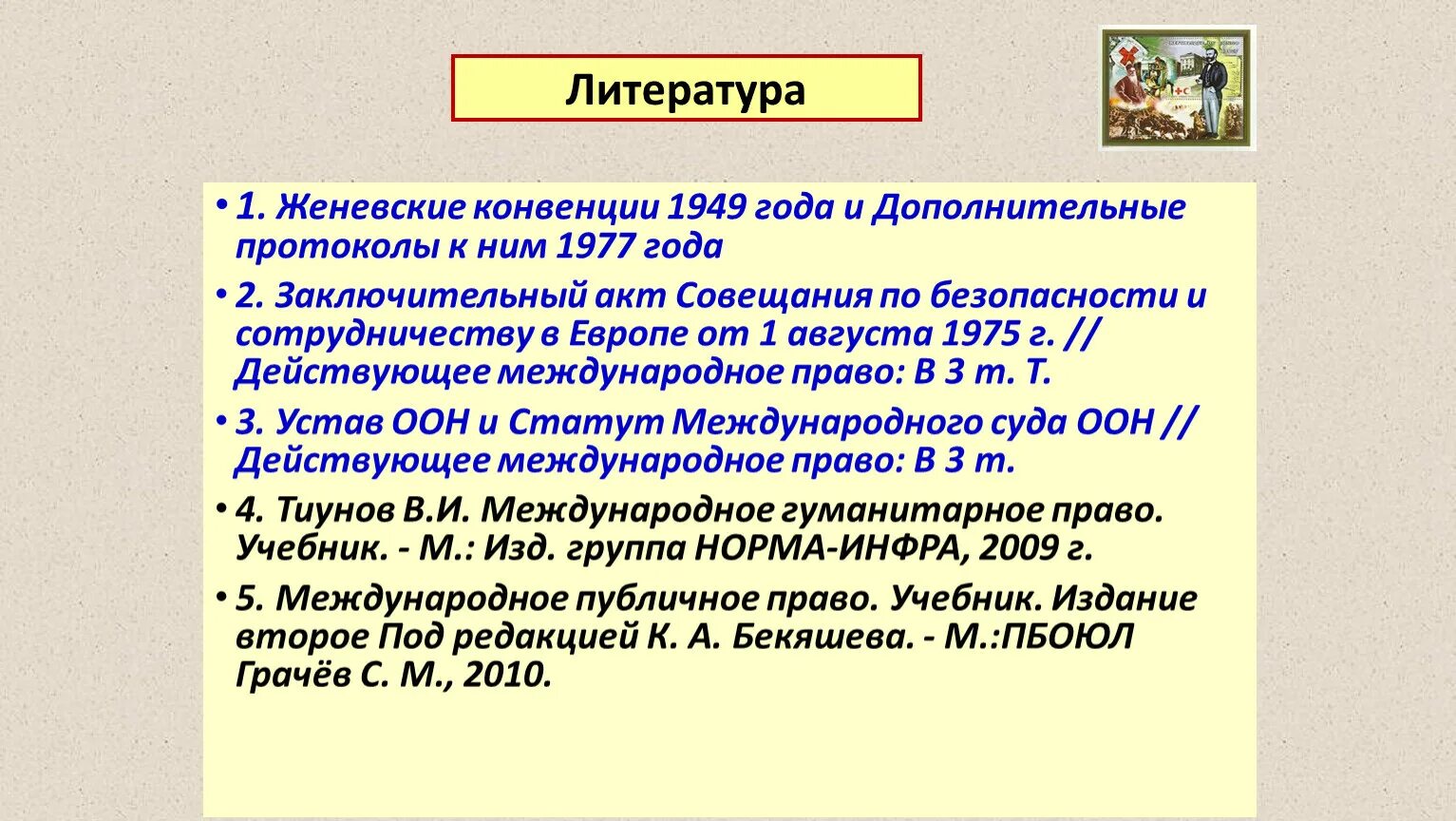 Литература

• 1. Женевские конвенции 1949 года и Дополнительные протоколы к ним 1977 года

• 2. Заключительный акт Совещания по безопасности и сотрудничеству в Европе от 1 августа 1975 г. // Действующее международное право: В 3 т. Т.

• 3. Устав ООН и Статут Международного суда ООН // Действующее международное право: В 3 т.

• 4. Тиунов В.И. Международное гуманитарное право. Учебник. - М.: Изд. группа НОРМА-ИНФРА, 2009 г.

• 5. Международное публичное право. Учебник. Издание второе Под редакцией К. А. Бекяшева. - М.:ПБОЮЛ Грачёв С. М., 2010.